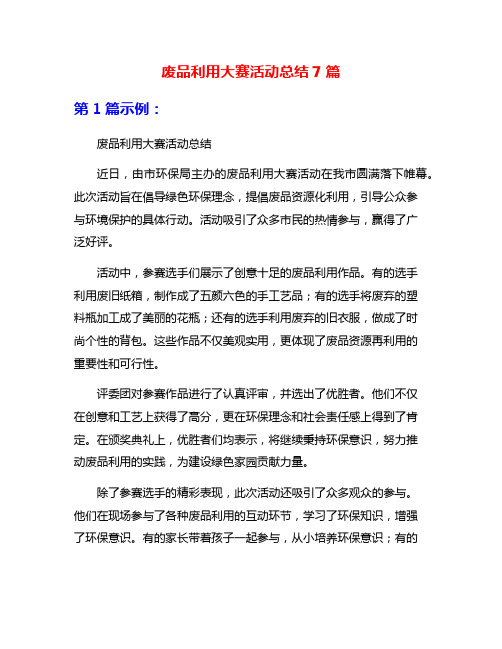 废品利用大赛活动总结 7 篇

第 1 篇示例：

废品利用大赛活动总结

近日，由市环保局主办的废品利用大赛活动在我市圆满落下帷幕。此次活动旨在倡导绿色环保理念，提倡废品资源化利用，引导公众参与环境保护的具体行动。活动吸引了众多市民的热情参与，赢得了广泛好评。

活动中，参赛选手们展示了创意十足的废品利用作品。有的选手利用废旧纸箱，制作成了五颜六色的手工艺品；有的选手将废弃的塑料瓶加工成了美丽的花瓶；还有的选手利用废弃的旧衣服，做成了时尚个性的背包。这些作品不仅美观实用，更体现了废品资源再利用的重要性和可行性。

评委团对参赛作品进行了认真评审，并选出了优胜者。他们不仅在创意和工艺上获得了高分，更在环保理念和社会责任感上得到了肯定。在颁奖典礼上，优胜者们均表示，将继续秉持环保意识，努力推动废品利用的实践，为建设绿色家园贡献力量。

除了参赛选手的精彩表现，此次活动还吸引了众多观众的参与。他们在现场参与了各种废品利用的互动环节，学习了环保知识，增强了环保意识。有的家长带着孩子一起参与，从小培养环保意识；有的